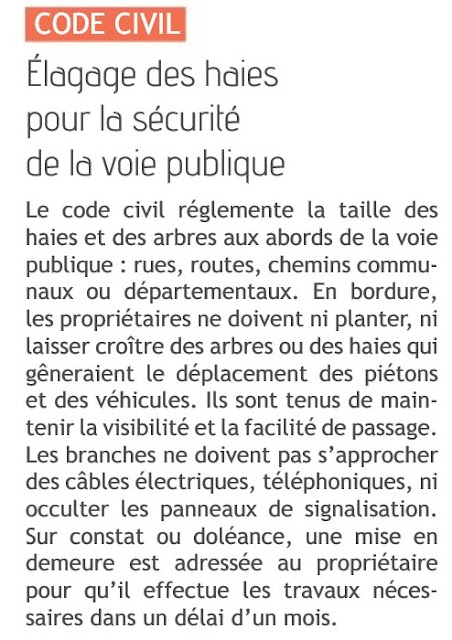 CODE CIVIL

Élagage des haies pour la sécurité de la voie publique

Le code civil réglemente la taille des haies et des arbres aux abords de la voie publique : rues, routes, chemins communaux ou départementaux. En bordure, les propriétaires ne doivent ni planter, ni laisser croître des arbres ou des haies qui gêneraient le déplacement des piétons et des véhicules. Ils sont tenus de maintenir la visibilité et la facilité de passage. Les branches ne doivent pas s'approcher des câbles électriques, téléphoniques, ni occulter les panneaux de signalisation. Sur constat ou doléance, une mise en demeure est adressée au propriétaire pour qu'il effectue les travaux nécessaires dans un délai d'un mois.